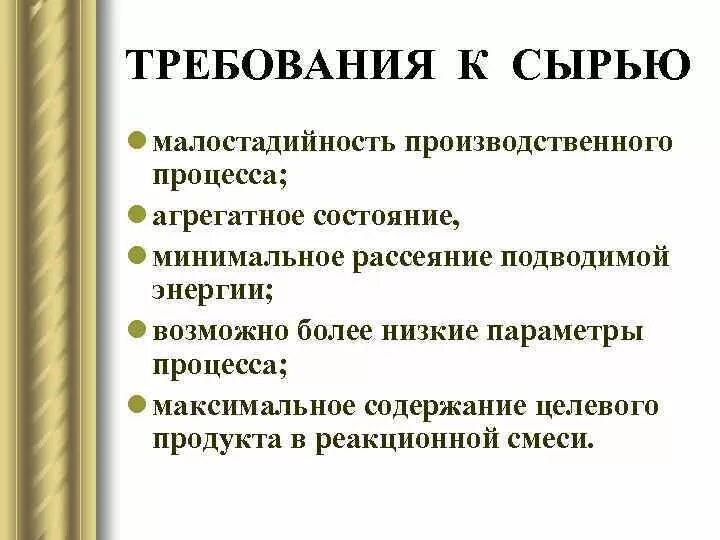 ТРЕБОВАНИЯ К СЫРЬЮ

малостадийность производственного процесса;

агрегатное состояние,

минимальное рассеяние подводимой энергии;

возможно более низкие параметры процесса;

максимальное содержание целевого продукта в реакционной смеси.